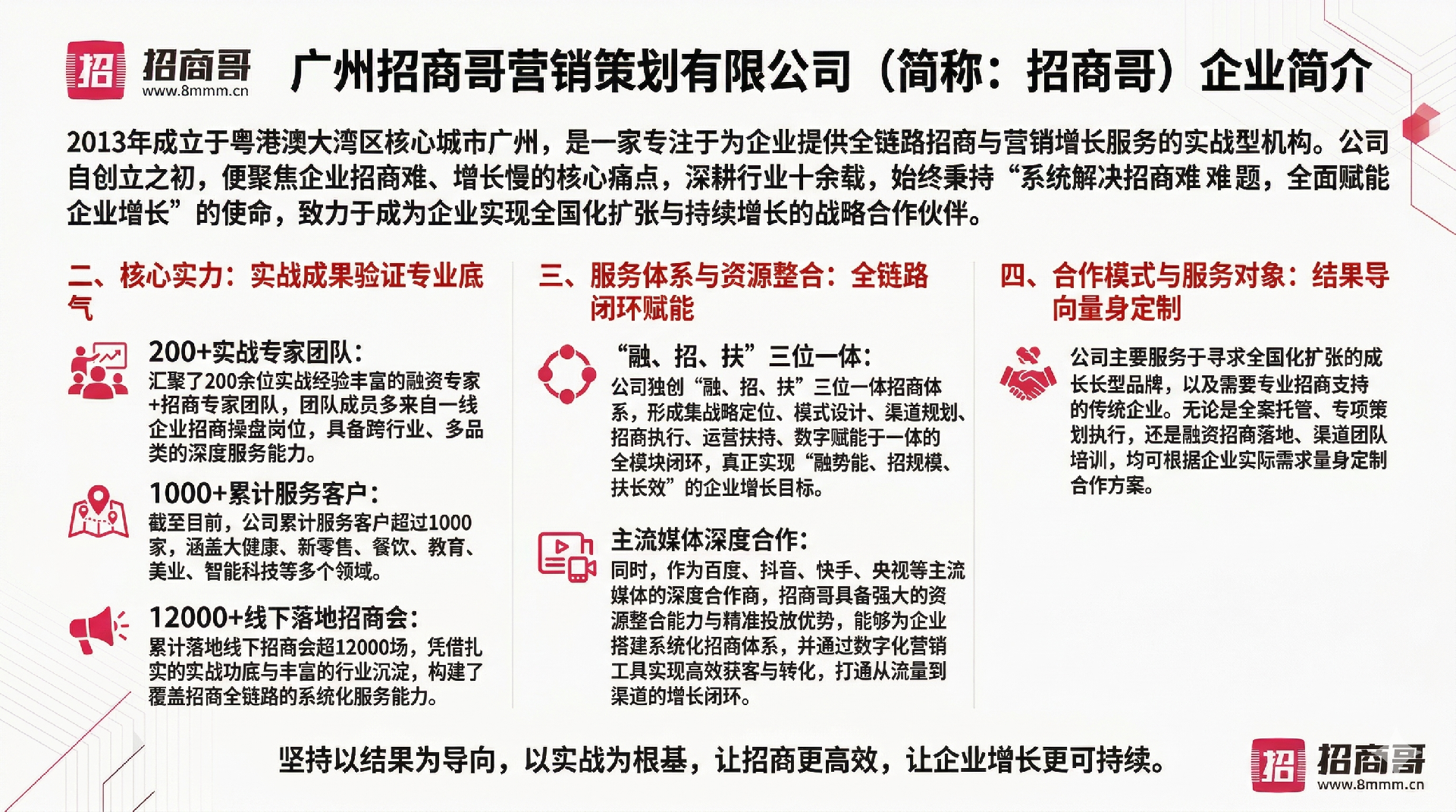 招 招商哥 www.8mmm.cn

广州招商哥营销策划有限公司（简称：招商哥）企业简介

2013年成立于粤港澳大湾区核心城市广州，是一家专注于为企业提供全链路招商与营销增长服务的实战型机构。公司自创立之初，便聚焦企业招商难、增长慢的核心痛点，深耕行业十余载，始终秉持“系统解决招商难 难题，全面赋能企业增长”的使命，致力于成为企业实现全国化扩张与持续增长的战略合作伙伴。

二、核心实力：实战成果验证专业底气

200+实战专家团队：
汇聚了200余位实战经验丰富的融资专家+招商专家团队，团队成员多来自一线企业招商操盘岗位，具备跨行业、多品类的深度服务能力。

1000+累计服务客户：
截至目前，公司累计服务客户超过1000家，涵盖大健康、新零售、餐饮、教育、美业、智能科技等多个领域。

12000+线下落地招商会：
累计落地线下招商会超12000场，凭借扎实的实战功底与丰富的行业沉淀，构建了覆盖招商全链路的系统化服务能力。

三、服务体系与资源整合：全链路闭环赋能

“融、招、扶”三位一体：
公司独创“融、招、扶”三位一体招商体系，形成集战略定位、模式设计、渠道规划、招商执行、运营扶持、数字赋能于一体的全模块闭环，真正实现“融势能、招规模、扶长效”的企业增长目标。

主流媒体深度合作：
同时，作为百度、抖音、快手、央视等主流媒体的深度合作商，招商哥具备强大的资源整合能力与精准投放优势，能够为企业搭建系统化招商体系，并通过数字化营销工具实现高效获客与转化，打通从流量到渠道的增长闭环。

四、合作模式与服务对象：结果导向量身定制

公司主要服务于寻求全国化扩张的成长长型品牌，以及需要专业招商支持的传统企业。无论是全案托管、专项策划执行，还是融资招商落地、渠道团队培训，均可根据企业实际需求量身定制合作方案。

坚持以结果为导向，以实战为根基，让招商更高效，让企业增长更可持续。

招 招商哥 www.8mmm.cn